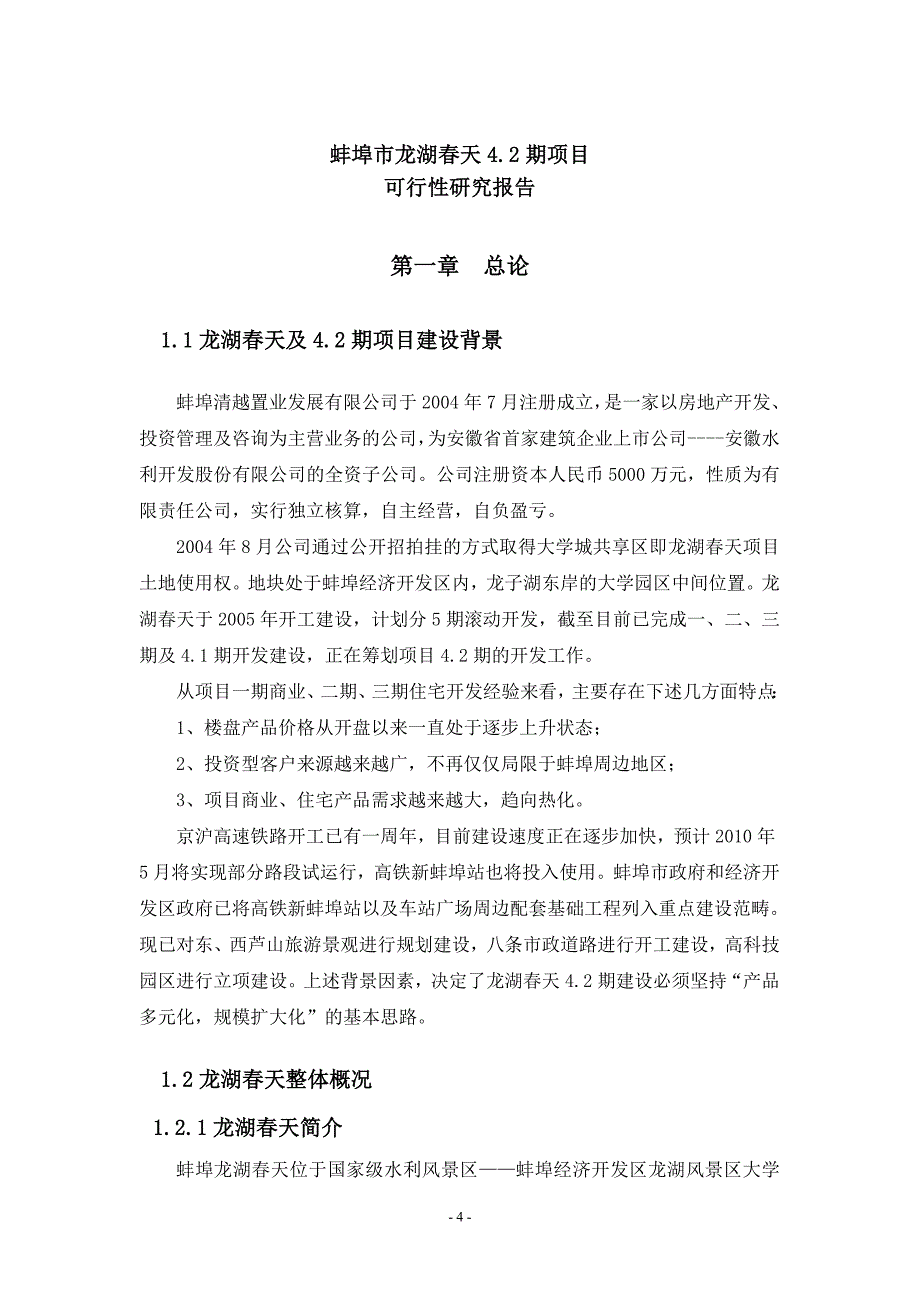 蚌埠市龙湖春天 4.2 期项目
可行性研究报告

第一章　总论

1.1 龙湖春天及 4.2 期项目建设背景

蚌埠清越置业发展有限公司于 2004 年 7 月注册成立，是一家以房地产开发、投资管理及咨询为主营业务的公司，为安徽省首家建筑企业上市公司----安徽水利开发股份有限公司的全资子公司。公司注册资本人民币 5000 万元，性质为有限责任公司，实行独立核算，自主经营，自负盈亏。

2004 年 8 月公司通过公开招拍挂的方式取得大学城共享区即龙湖春天项目土地使用权。地块处于蚌埠经济开发区内，龙子湖东岸的大学园区中间位置。龙湖春天于 2005 年开工建设，计划分 5 期滚动开发，截至目前已完成一、二、三期及 4.1 期开发建设，正在筹划项目 4.2 期的开发工作。

从项目一期商业、二期、三期住宅开发经验来看，主要存在下述几方面特点：

1、楼盘产品价格从开盘以来一直处于逐步上升状态；

2、投资型客户来源越来越广，不再仅仅局限于蚌埠周边地区；

3、项目商业、住宅产品需求越来越大，趋向热化。

京沪高速铁路开工已有一周年，目前建设速度正在逐步加快，预计 2010 年 5 月将实现部分路段试运行，高铁新蚌埠站也将投入使用。蚌埠市政府和经济开发区政府已将高铁新蚌埠站以及车站广场周边配套基础工程列入重点建设范畴。现已对东、西芦山旅游景观进行规划建设，八条市政道路进行开工建设，高科技园区进行立项建设。上述背景因素，决定了龙湖春天 4.2 期建设必须坚持“产品多元化，规模扩大化”的基本思路。

1.2 龙湖春天整体概况

1.2.1 龙湖春天简介

蚌埠龙湖春天位于国家级水利风景区——蚌埠经济开发区龙湖风景区大学

- 4 -